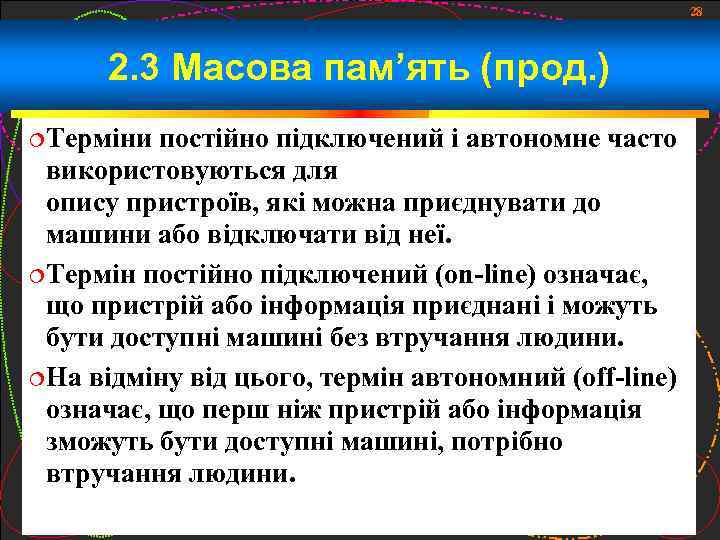 28

2.3 Масова пам’ять (прод.)

Терміни постійно підключений і автономне часто використовуються для опису пристроїв, які можна приєднувати до машини або відключати від неї.

Термін постійно підключений (on-line) означає, що пристрій або інформація приєднані і можуть бути доступні машині без втручання людини.

На відміну від цього, термін автономний (off-line) означає, що перш ніж пристрій або інформація зможуть бути доступні машині, потрібно втручання людини.